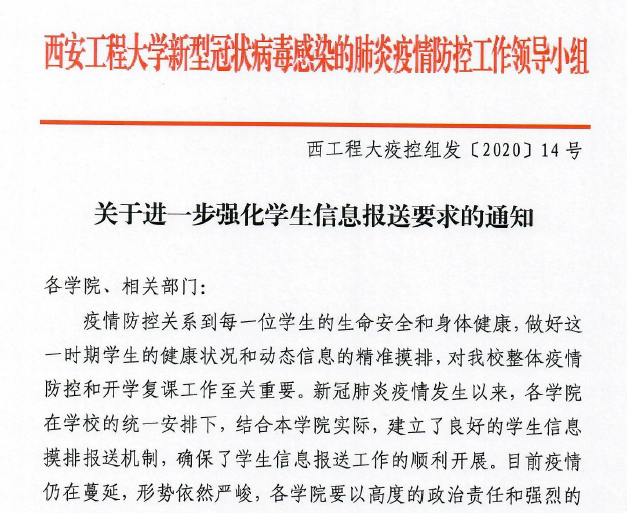 西安工程大学新型冠状病毒感染的肺炎疫情防控工作领导小组

西工程大疫控组发〔2020〕14号

关于进一步强化学生信息报送要求的通知

各学院、相关部门：

疫情防控关系到每一位学生的生命安全和身体健康，做好这一时期学生的健康状况和动态信息的精准摸排，对我校整体疫情防控和开学复课工作至关重要。新冠肺炎疫情发生以来，各学院在学校的统一安排下，结合本学院实际，建立了良好的学生信息摸排报送机制，确保了学生信息报送工作的顺利开展。目前疫情仍在蔓延，形势依然严峻，各学院要以高度的政治责任和强烈的